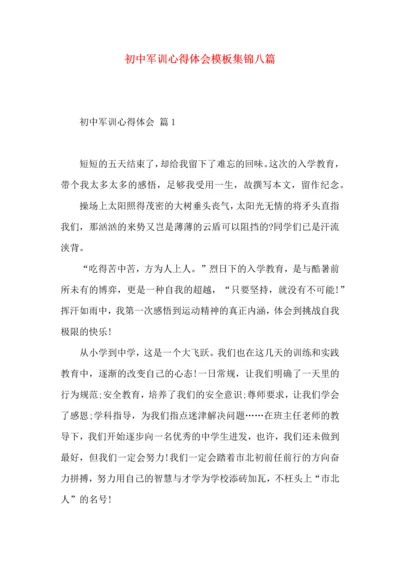 初中军训心得体会模板集锦八篇

初中军训心得体会 篇1

短短的五天结束了，却给我留下了难忘的回味。这次的入学教育，带个我太多太多的感悟，足够我受用一生，故撰写本文，留作纪念。

操场上太阳照得茂密的大树垂头丧气，太阳光无情的将矛头直指我们，那汹汹的来势又岂是薄薄的云盾可以阻挡的?同学们已是汗流浃背。

“吃得苦中苦，方为人上人。”烈日下的入学教育，是与酷暑前所未有的博弈，更是一种自我的超越，“只要坚持，就没有不可能！”挥汗如雨中，我第一次感悟到运动精神的真正内涵，体会到挑战自我极限的快乐！

从小学到中学，这是一个大飞跃。我们也在这几天的训练和实践教育中，逐渐的改变自己的心态!一日常规，让我们明确了一天里的行为规范;安全教育，培养了我们的安全意识;尊师要求，让我们学会了感恩;学科指导，为我们指点迷津解决问题……在班主任老师的教导下，我们开始逐步向一名优秀的中学生进发，也许，我们还未做到最好，但我们一定会努力!我们一定会踏着市北初前任前行的方向奋力拼搏，努力用自己的智慧与才学为学校添砖加瓦，不枉头上“市北人”的名号!